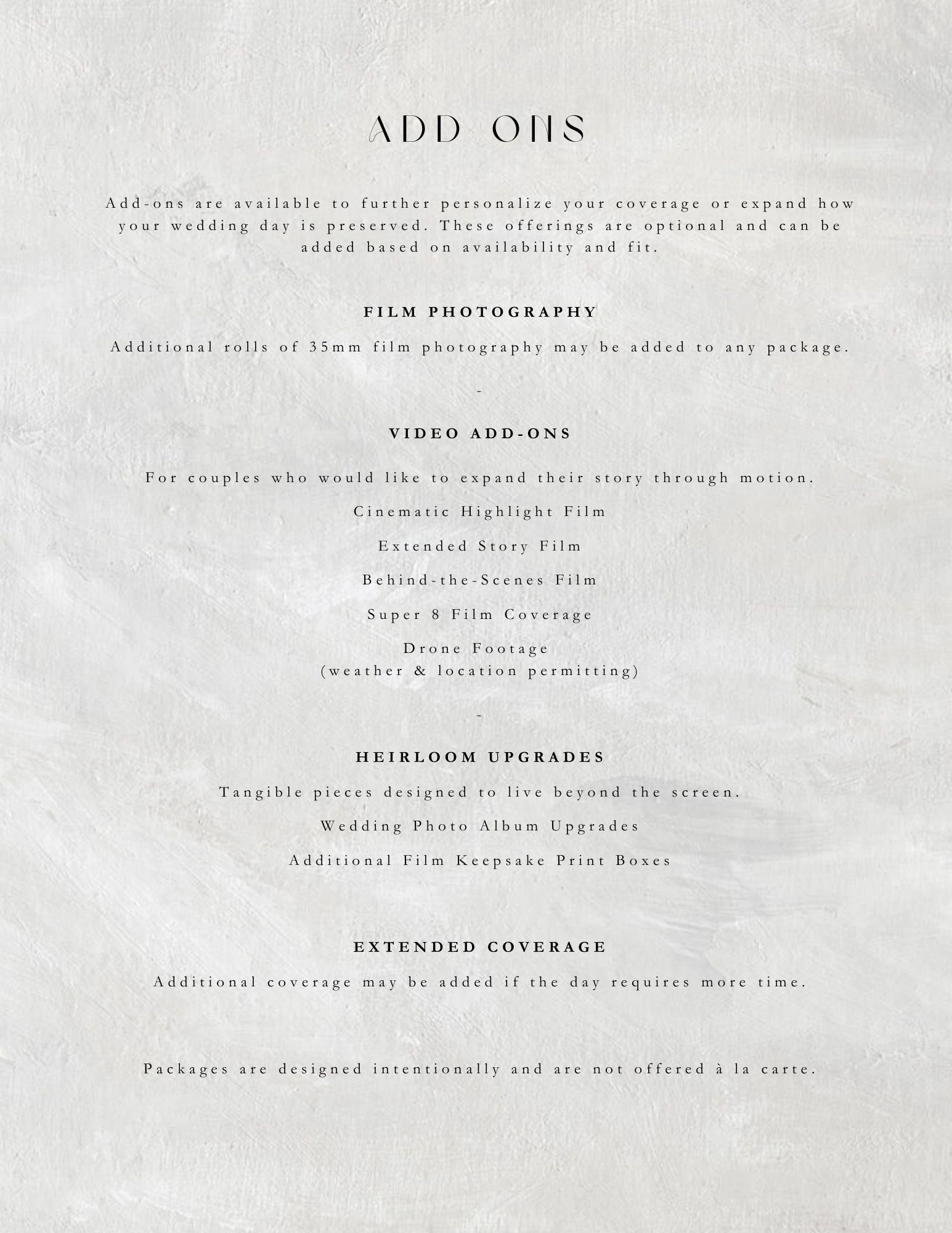 ADD ONS

Add-ons are available to further personalize your coverage or expand how your wedding day is preserved. These offerings are optional and can be added based on availability and fit.

FILM PHOTOGRAPHY

Additional rolls of 35mm film photography may be added to any package.

-

VIDEO ADD-ONS

For couples who would like to expand their story through motion.

Cinematic Highlight Film

Extended Story Film

Behind-the-Scenes Film

Super 8 Film Coverage

Drone Footage
(weather & location permitting)

-

HEIRLOOM UPGRADES

Tangible pieces designed to live beyond the screen.

Wedding Photo Album Upgrades

Additional Film Keepsake Print Boxes

EXTENDED COVERAGE

Additional coverage may be added if the day requires more time.

Packages are designed intentionally and are not offered à la carte.